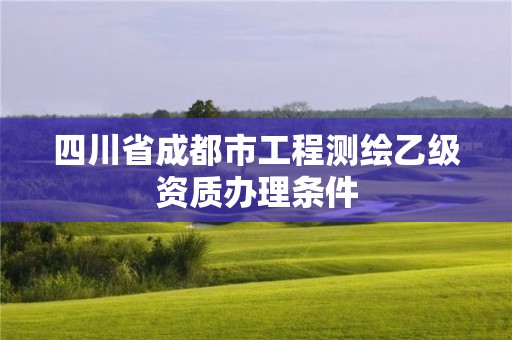 四川省成都市工程测绘乙级资质办理条件